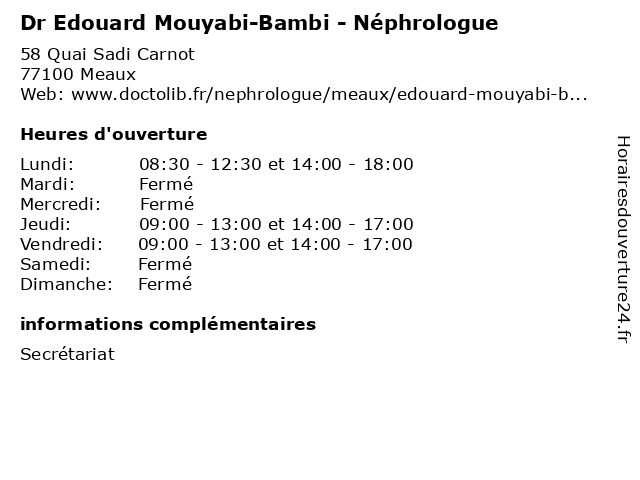 Dr Edouard Mouyabi-Bambi - Néphrologue

58 Quai Sadi Carnot
77100 Meaux
Web: www.doctolib.fr/nephrologue/meaux/edouard-mouyabi-b...

Heures d'ouverture

| | |
|---|---|
| Lundi: | 08:30 - 12:30 et 14:00 - 18:00 |
| Mardi: | Fermé |
| Mercredi: | Fermé |
| Jeudi: | 09:00 - 13:00 et 14:00 - 17:00 |
| Vendredi: | 09:00 - 13:00 et 14:00 - 17:00 |
| Samedi: | Fermé |
| Dimanche: | Fermé |

informations complémentaires

Secrétariat

Horairesdouverture24.fr